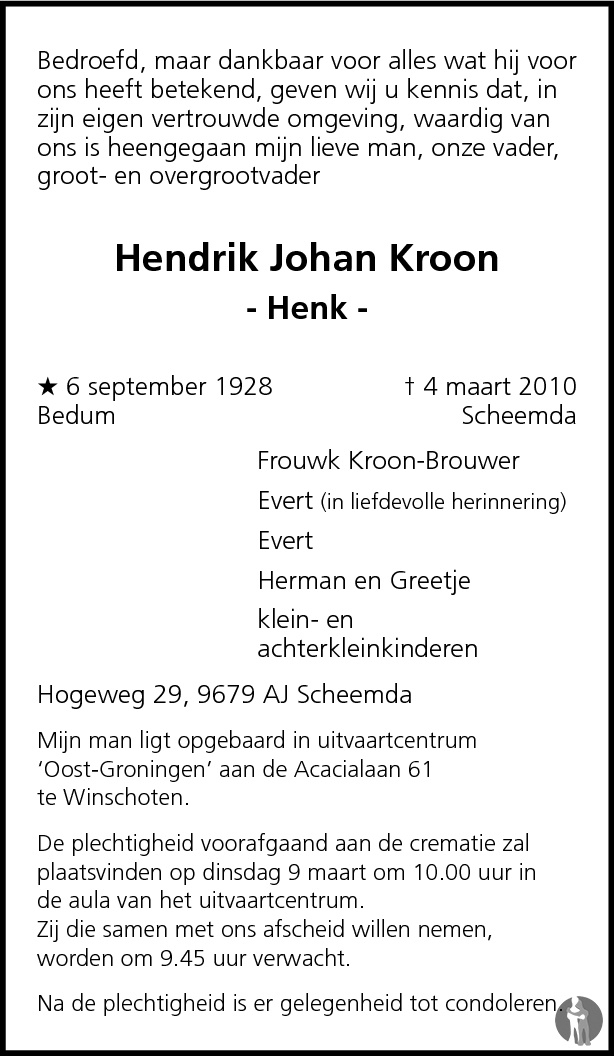 Bedroefd, maar dankbaar voor alles wat hij voor ons heeft betekend, geven wij u kennis dat, in zijn eigen vertrouwde omgeving, waardig van ons is heengegaan mijn lieve man, onze vader, groot- en overgrootvader

Hendrik Johan Kroon

- Henk -

★ 6 september 1928
Bedum

† 4 maart 2010
Scheemda

Frouwk Kroon-Brouwer

Evert (in liefdevolle herinnering)

Evert

Herman en Greetje

klein- en achterkleinkinderen

Hogeweg 29, 9679 AJ Scheemda

Mijn man ligt opgebaard in uitvaartcentrum 'Oost-Groningen' aan de Acacialaan 61 te Winschoten.

De plechtigheid voorafgaand aan de crematie zal plaatsvinden op dinsdag 9 maart om 10.00 uur in de aula van het uitvaartcentrum.
Zij die samen met ons afscheid willen nemen, worden om 9.45 uur verwacht.

Na de plechtigheid is er gelegenheid tot condoleren.